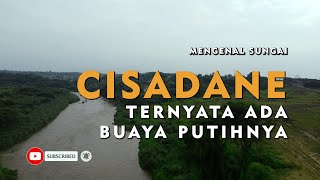 MENGENAL SUNGAI
CISADANE
TERNYATA ADA BUAYA PUTIHNYA

SUBSCRIBED